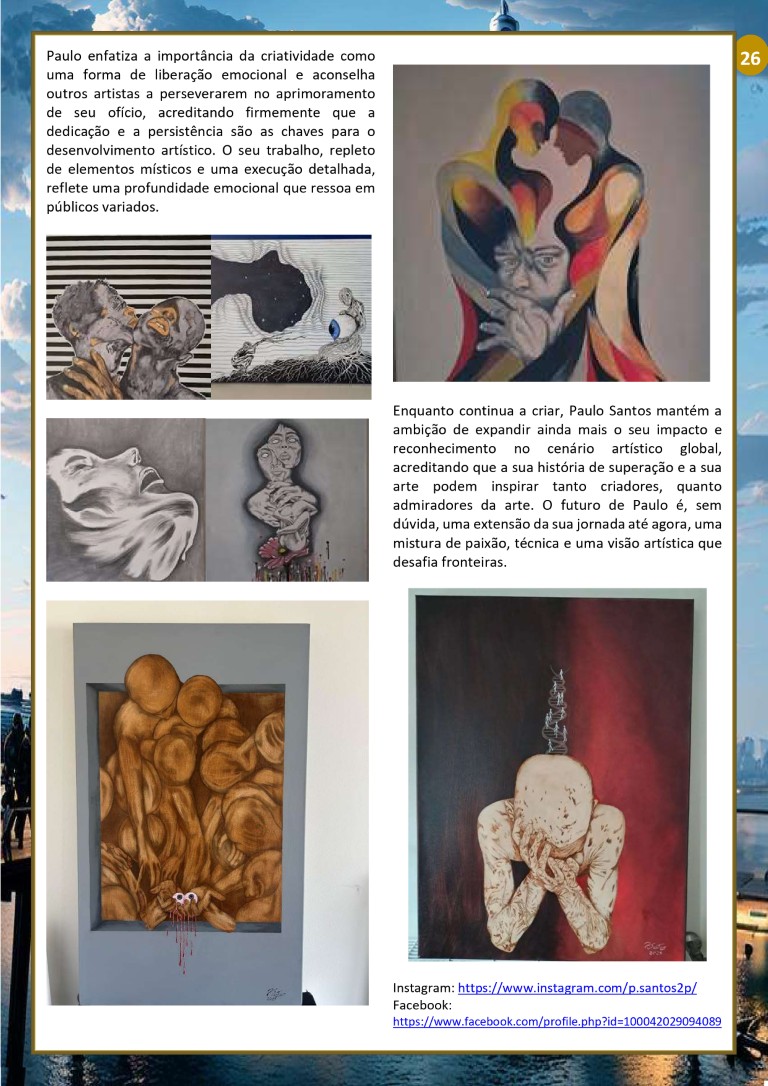 26

Paulo enfatiza a importância da criatividade como uma forma de liberação emocional e aconselha outros artistas a perseverarem no aprimoramento de seu ofício, acreditando firmemente que a dedicação e a persistência são as chaves para o desenvolvimento artístico. O seu trabalho, repleto de elementos místicos e uma execução detalhada, reflete uma profundidade emocional que ressoa em públicos variados.

Enquanto continua a criar, Paulo Santos mantém a ambição de expandir ainda mais o seu impacto e reconhecimento no cenário artístico global, acreditando que a sua história de superação e a sua arte podem inspirar tanto criadores, quanto admiradores da arte. O futuro de Paulo é, sem dúvida, uma extensão da sua jornada até agora, uma mistura de paixão, técnica e uma visão artística que desafia fronteiras.

Instagram: https://www.instagram.com/p.santos2p/
Facebook:
https://www.facebook.com/profile.php?id=100042029094089